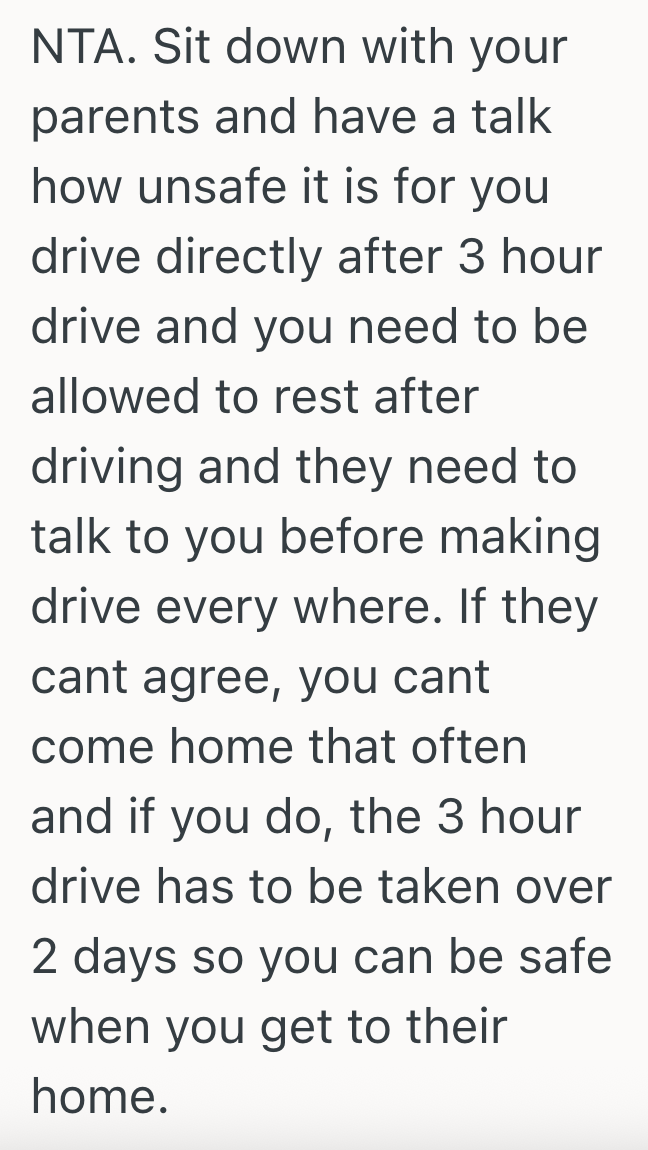 NTA. Sit down with your parents and have a talk how unsafe it is for you drive directly after 3 hour drive and you need to be allowed to rest after driving and they need to talk to you before making drive every where. If they cant agree, you cant come home that often and if you do, the 3 hour drive has to be taken over 2 days so you can be safe when you get to their home.